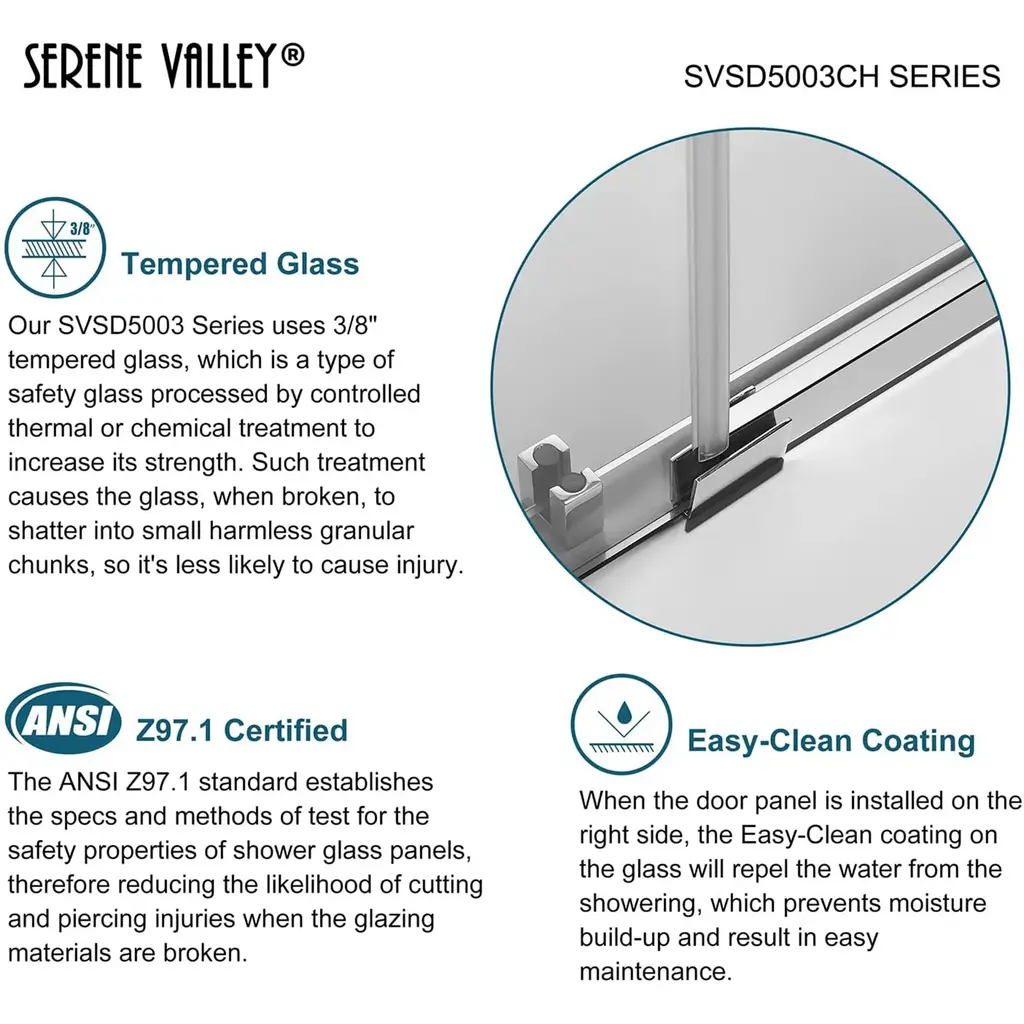 SERENE VALLEY®

SVSD5003CH SERIES

3/8"

Tempered Glass

Our SVSD5003 Series uses 3/8" tempered glass, which is a type of safety glass processed by controlled thermal or chemical treatment to increase its strength. Such treatment causes the glass, when broken, to shatter into small harmless granular chunks, so it's less likely to cause injury.

ANSI

Z97.1 Certified

The ANSI Z97.1 standard establishes the specs and methods of test for the safety properties of shower glass panels, therefore reducing the likelihood of cutting and piercing injuries when the glazing materials are broken.

Easy-Clean Coating

When the door panel is installed on the right side, the Easy-Clean coating on the glass will repel the water from the showering, which prevents moisture build-up and result in easy maintenance.